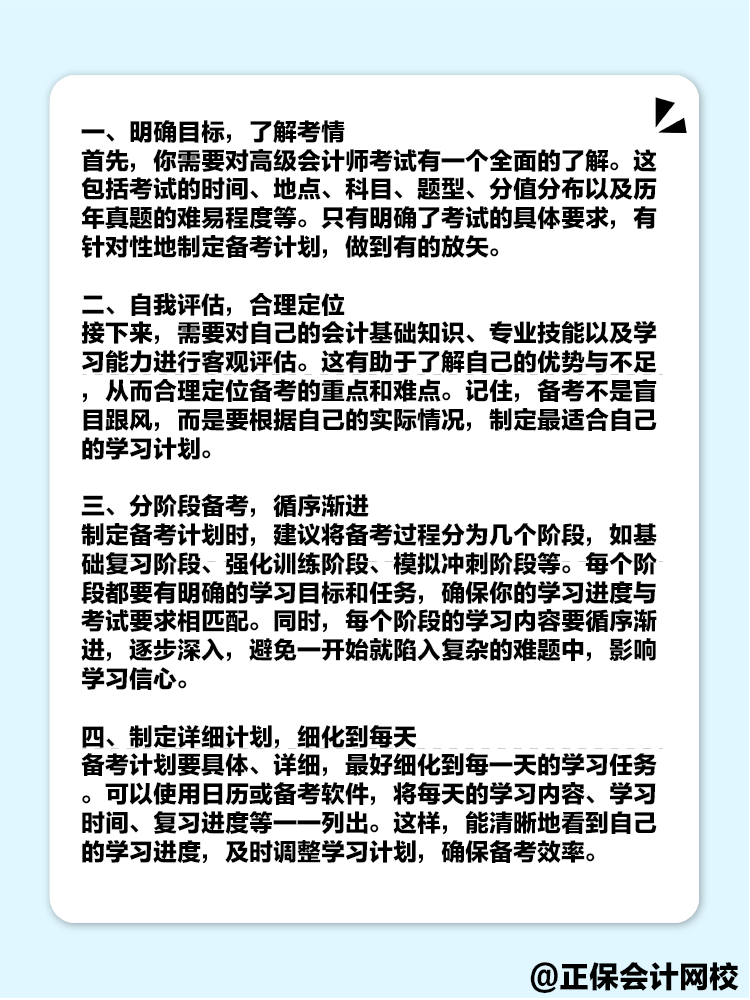 一、明确目标，了解考情
首先，你需要对高级会计师考试有一个全面的了解。这包括考试的时间、地点、科目、题型、分值分布以及历年真题的难易程度等。只有明确了考试的具体要求，有针对性地制定备考计划，做到有的放矢。

二、自我评估，合理定位
接下来，需要对自己的会计基础知识、专业技能以及学习能力进行客观评估。这有助于了解自己的优势与不足，从而合理定位备考的重点和难点。记住，备考不是盲目跟风，而是要根据自己的实际情况，制定最适合自己的学习计划。

三、分阶段备考，循序渐进
制定备考计划时，建议将备考过程分为几个阶段，如基础复习阶段、强化训练阶段、模拟冲刺阶段等。每个阶段都要有明确的学习目标和任务，确保你的学习进度与考试要求相匹配。同时，每个阶段的学习内容要循序渐进，逐步深入，避免一开始就陷入复杂的难题中，影响学习信心。

四、制定详细计划，细化到每天
备考计划要具体、详细，最好细化到每一天的学习任务。可以使用日历或备考软件，将每天的学习内容、学习时间、复习进度等一一列出。这样，能清晰地看到自己的学习进度，及时调整学习计划，确保备考效率。

@正保会计网校